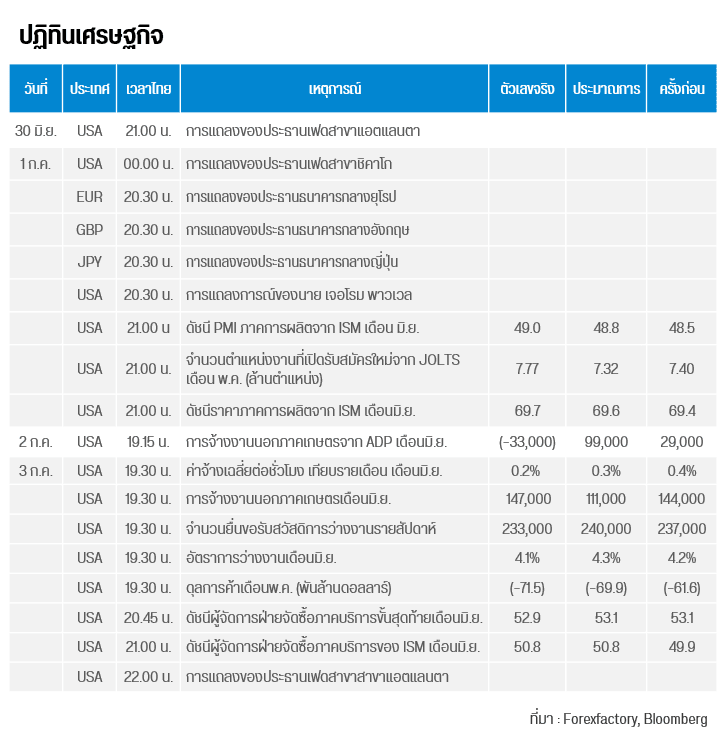 ปฏิทินเศรษฐกิจ

| วันที่ | ประเทศ | เวลาไทย | เหตุการณ์ | ตัวเลขจริง | ประมาณการ | ครั้งก่อน |
|---|---|---|---|---|---|---|
| 30 มิ.ย. | USA | 21.00 น. | การแถลงของประธานเฟดสาขาแอตแลนตา | | | |
| 1 ก.ค. | USA | 00.00 น. | การแถลงของประธานเฟดสาขาชิคาโก | | | |
| | EUR | 20.30 น. | การแถลงของประธานธนาคารกลางยุโรป | | | |
| | GBP | 20.30 น. | การแถลงของประธานธนาคารกลางอังกฤษ | | | |
| | JPY | 20.30 น. | การแถลงของประธานธนาคารกลางญี่ปุ่น | | | |
| | USA | 20.30 น. | การแถลงการณ์ของนาย เจอโรม พาวเวล | | | |
| | USA | 21.00 น | ดัชนี PMI ภาคการผลิตจาก ISM เดือน มิ.ย. | 49.0 | 48.8 | 48.5 |
| | USA | 21.00 น. | จำนวนตำแหน่งงานที่เปิดรับสมัครใหม่จาก JOLTS เดือน พ.ค. (ล้านตำแหน่ง) | 7.77 | 7.32 | 7.40 |
| | USA | 21.00 น. | ดัชนีราคาภาคการผลิตจาก ISM เดือนมิ.ย. | 69.7 | 69.6 | 69.4 |
| 2 ก.ค. | USA | 19.15 น. | การจ้างงานนอกภาคเกษตรจาก ADP เดือนมิ.ย. | (-33,000) | 99,000 | 29,000 |
| 3 ก.ค. | USA | 19.30 น. | ค่าจ้างเฉลี่ยต่อชั่วโมง เทียบรายเดือน เดือนมิ.ย. | 0.2% | 0.3% | 0.4% |
| | USA | 19.30 น. | การจ้างงานนอกภาคเกษตรเดือนมิ.ย. | 147,000 | 111,000 | 144,000 |
| | USA | 19.30 น. | จำนวนยื่นขอรับสวัสดิการว่างงานรายสัปดาห์ | 233,000 | 240,000 | 237,000 |
| | USA | 19.30 น. | อัตราการว่างงานเดือนมิ.ย. | 4.1% | 4.3% | 4.2% |
| | USA | 19.30 น. | ดุลการค้าเดือนพ.ค. (พันล้านดอลลาร์) | (-71.5) | (-69.9) | (-61.6) |
| | USA | 20.45 น. | ดัชนีผู้จัดการฝ่ายจัดซื้อภาคบริการขั้นสุดท้ายเดือนมิ.ย. | 52.9 | 53.1 | 53.1 |
| | USA | 21.00 น. | ดัชนีผู้จัดการฝ่ายจัดซื้อภาคบริการของ ISM เดือนมิ.ย. | 50.8 | 50.8 | 49.9 |
| | USA | 22.00 น. | การแถลงของประธานเฟดสาขาสาขาแอตแลนตา | | | |

ที่มา : Forexfactory, Bloomberg